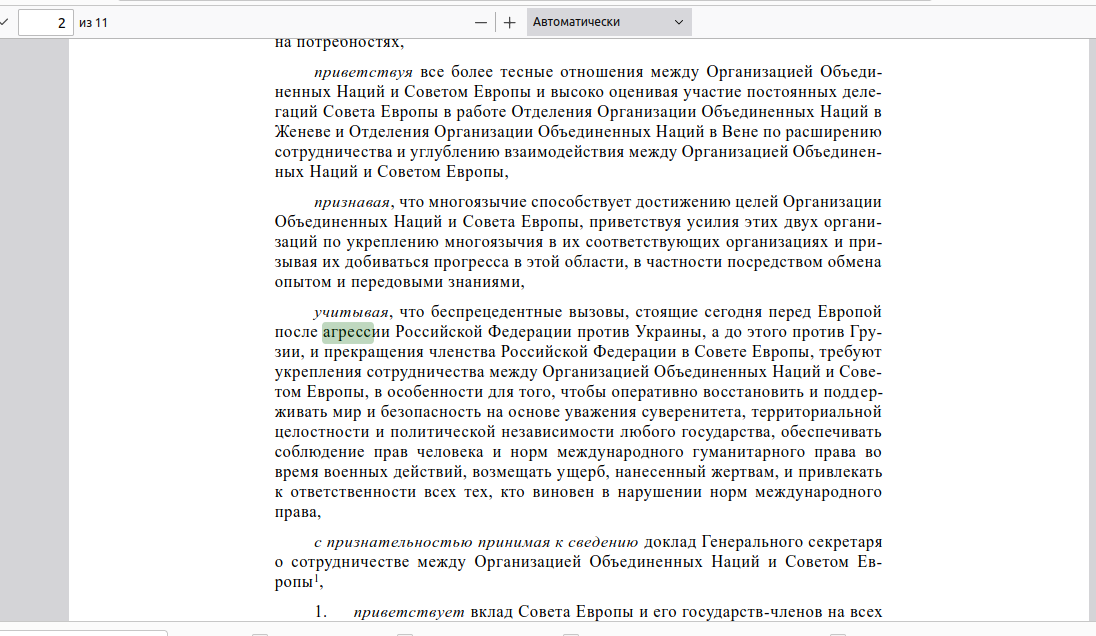 2 из 11
Автоматически

на потребностях,

приветствуя все более тесные отношения между Организацией Объединенных Наций и Советом Европы и высоко оценивая участие постоянных делегаций Совета Европы в работе Отделения Организации Объединенных Наций в Женеве и Отделения Организации Объединенных Наций в Вене по расширению сотрудничества и углублению взаимодействия между Организацией Объединенных Наций и Советом Европы,

признавая, что многоязычие способствует достижению целей Организации Объединенных Наций и Совета Европы, приветствуя усилия этих двух организаций по укреплению многоязычия в их соответствующих организациях и призывая их добиваться прогресса в этой области, в частности посредством обмена опытом и передовыми знаниями,

учитывая, что беспрецедентные вызовы, стоящие сегодня перед Европой после агрессии Российской Федерации против Украины, а до этого против Грузии, и прекращения членства Российской Федерации в Совете Европы, требуют укрепления сотрудничества между Организацией Объединенных Наций и Советом Европы, в особенности для того, чтобы оперативно восстановить и поддерживать мир и безопасность на основе уважения суверенитета, территориальной целостности и политической независимости любого государства, обеспечивать соблюдение прав человека и норм международного гуманитарного права во время военных действий, возмещать ущерб, нанесенный жертвам, и привлекать к ответственности всех тех, кто виновен в нарушении норм международного права,

с признательностью принимая к сведению доклад Генерального секретаря о сотрудничестве между Организацией Объединенных Наций и Советом Европы$^1$,

1. приветствует вклад Совета Европы и его государств-членов на всех